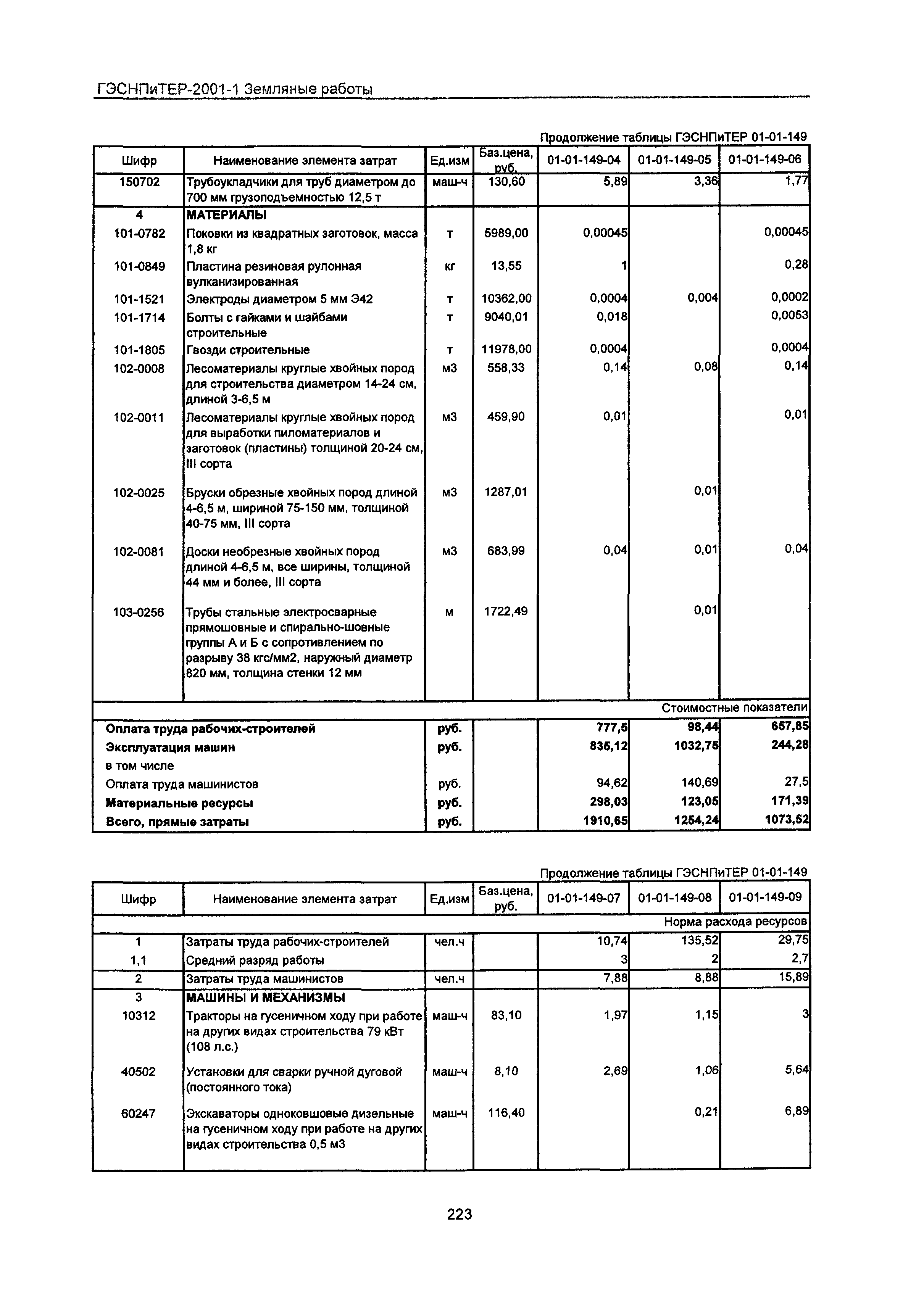 ГЭСНПиТЕР-2001-1 Земляные работы

Продолжение таблицы ГЭСНПиТЕР 01-01-149

| Шифр | Наименование элемента затрат | Ед.изм | Баз.цена, руб. | 01-01-149-04 | 01-01-149-05 | 01-01-149-06 |
|---|---|---|---|---|---|---|
| 150702 | Трубоукладчики для труб диаметром до 700 мм грузоподъемностью 12,5 т | маш-ч | 130,60 | 5,89 | 3,36 | 1,77 |
| 4 | МАТЕРИАЛЫ | | | | | |
| 101-0782 | Поковки из квадратных заготовок, масса 1,8 кг | т | 5989,00 | 0,00045 | | 0,00045 |
| 101-0849 | Пластина резиновая рулонная вулканизированная | кг | 13,55 | 1 | | 0,28 |
| 101-1521 | Электроды диаметром 5 мм Э42 | т | 10362,00 | 0,0004 | 0,004 | 0,0002 |
| 101-1714 | Болты с гайками и шайбами строительные | т | 9040,01 | 0,018 | | 0,0053 |
| 101-1805 | Гвозди строительные | т | 11978,00 | 0,0004 | | 0,0004 |
| 102-0008 | Лесоматериалы круглые хвойных пород для строительства диаметром 14-24 см, длиной 3-6,5 м | м3 | 558,33 | 0,14 | 0,08 | 0,14 |
| 102-0011 | Лесоматериалы круглые хвойных пород для выработки пиломатериалов и заготовок (пластины) толщиной 20-24 см, III сорта | м3 | 459,90 | 0,01 | | 0,01 |
| 102-0025 | Бруски обрезные хвойных пород длиной 4-6,5 м, шириной 75-150 мм, толщиной 40-75 мм, III сорта | м3 | 1287,01 | | 0,01 | |
| 102-0081 | Доски необрезные хвойных пород длиной 4-6,5 м, все ширины, толщиной 44 мм и более, III сорта | м3 | 683,99 | 0,04 | 0,01 | 0,04 |
| 103-0256 | Трубы стальные электросварные прямошовные и спирально-шовные группы А и Б с сопротивлением по разрыву 38 кгс/мм2, наружный диаметр 820 мм, толщина стенки 12 мм | м | 1722,49 | | 0,01 | |
| Стоимостные показатели | | | | | | |
| Оплата труда рабочих-строителей | | руб. | | 777,5 | 98,44 | 657,85 |
| Эксплуатация машин | | руб. | | 835,12 | 1032,75 | 244,28 |
| в том числе | | | | | | |
| Оплата труда машинистов | | руб. | | 94,62 | 140,69 | 27,5 |
| Материальные ресурсы | | руб. | | 298,03 | 123,05 | 171,39 |
| Всего, прямые затраты | | руб. | | 1910,65 | 1254,24 | 1073,52 |

Продолжение таблицы ГЭСНПиТЕР 01-01-149

| Шифр | Наименование элемента затрат | Ед.изм | Баз.цена, руб. | 01-01-149-07 | 01-01-149-08 | 01-01-149-09 |
|---|---|---|---|---|---|---|
| Норма расхода ресурсов | | | | | | |
| 1 | Затраты труда рабочих-строителей | чел.ч | | 10,74 | 135,52 | 29,75 |
| 1,1 | Средний разряд работы | | | 3 | 2 | 2,7 |
| 2 | Затраты труда машинистов | чел.ч | | 7,88 | 8,88 | 15,89 |
| 3 | МАШИНЫ И МЕХАНИЗМЫ | | | | | |
| 10312 | Тракторы на гусеничном ходу при работе на других видах строительства 79 кВт (108 л.с.) | маш-ч | 83,10 | 1,97 | 1,15 | 3 |
| 40502 | Установки для сварки ручной дуговой (постоянного тока) | маш-ч | 8,10 | 2,69 | 1,06 | 5,64 |
| 60247 | Экскаваторы одноковшовые дизельные на гусеничном ходу при работе на других видах строительства 0,5 м3 | маш-ч | 116,40 | | 0,21 | 6,89 |

223